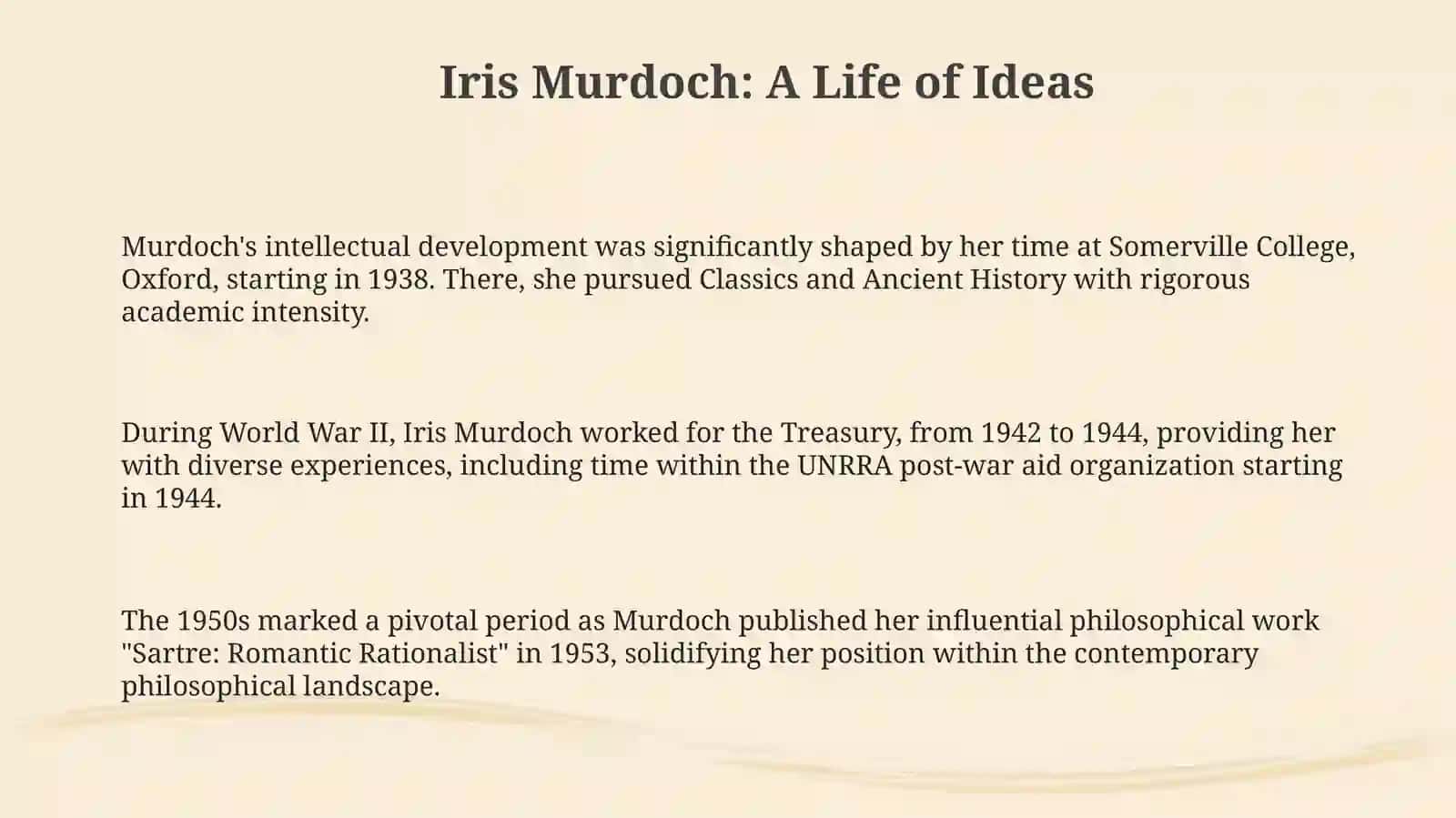 Iris Murdoch: A Life of Ideas

Murdoch's intellectual development was significantly shaped by her time at Somerville College, Oxford, starting in 1938. There, she pursued Classics and Ancient History with rigorous academic intensity.

During World War II, Iris Murdoch worked for the Treasury, from 1942 to 1944, providing her with diverse experiences, including time within the UNRRA post-war aid organization starting in 1944.

The 1950s marked a pivotal period as Murdoch published her influential philosophical work "Sartre: Romantic Rationalist" in 1953, solidifying her position within the contemporary philosophical landscape.